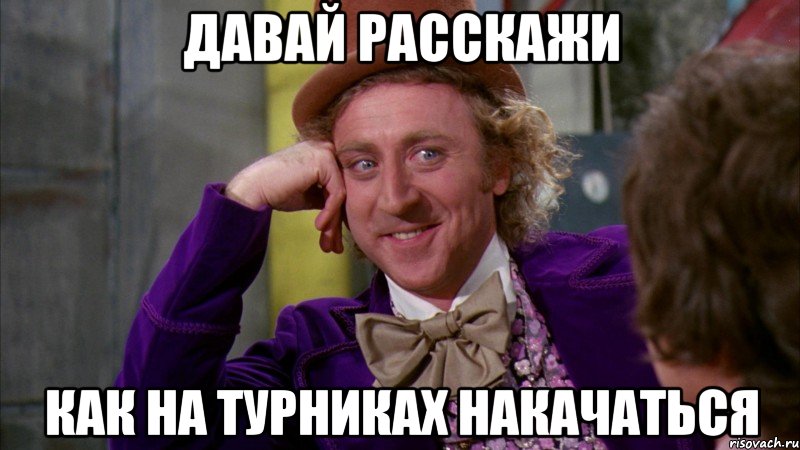 ДАВАЙ РАССКАЖИ

КАК НА ТУРНИКАХ НАКАЧАТЬСЯ

risovach.ru